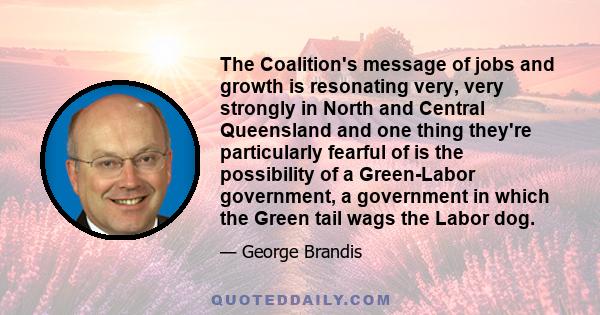 The Coalition's message of jobs and growth is resonating very, very strongly in North and Central Queensland and one thing they're particularly fearful of is the possibility of a Green-Labor government, a government in which the Green tail wags the Labor dog.

— George Brandis

QUOTEDDAILY.COM